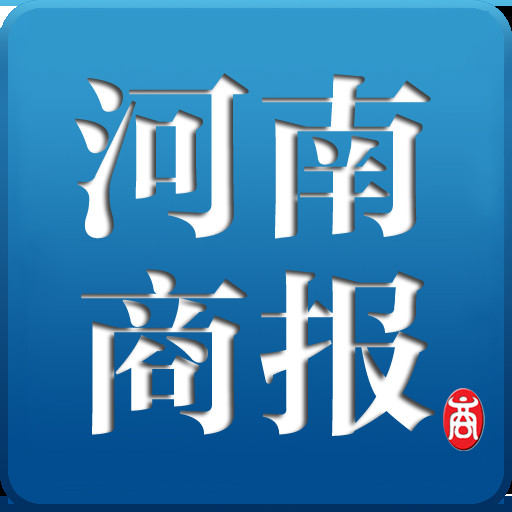 河南
商报
商